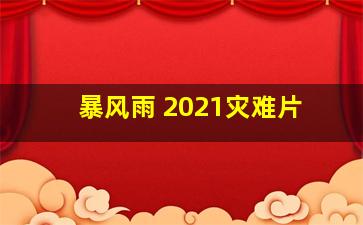 暴风雨 2021灾难片